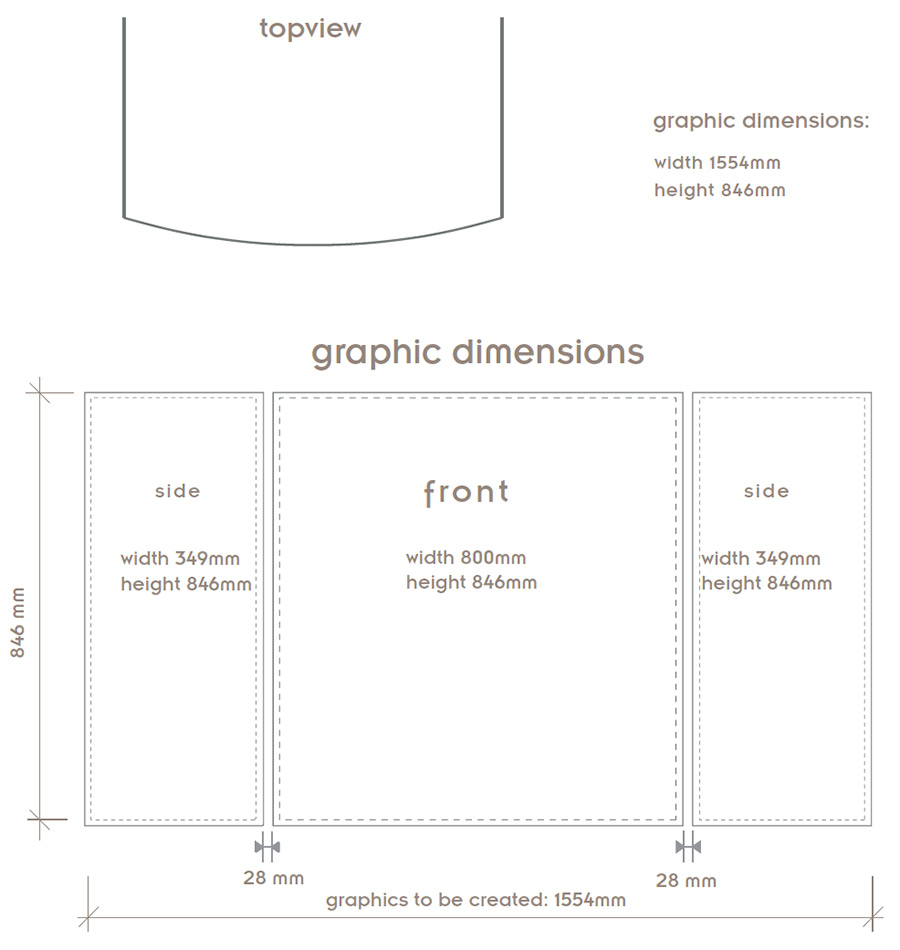 topview

graphic dimensions:

width 1554mm
height 846mm

graphic dimensions

846 mm

side

width 349mm
height 846mm

front

width 800mm
height 846mm

side

width 349mm
height 846mm

28 mm

28 mm

graphics to be created: 1554mm